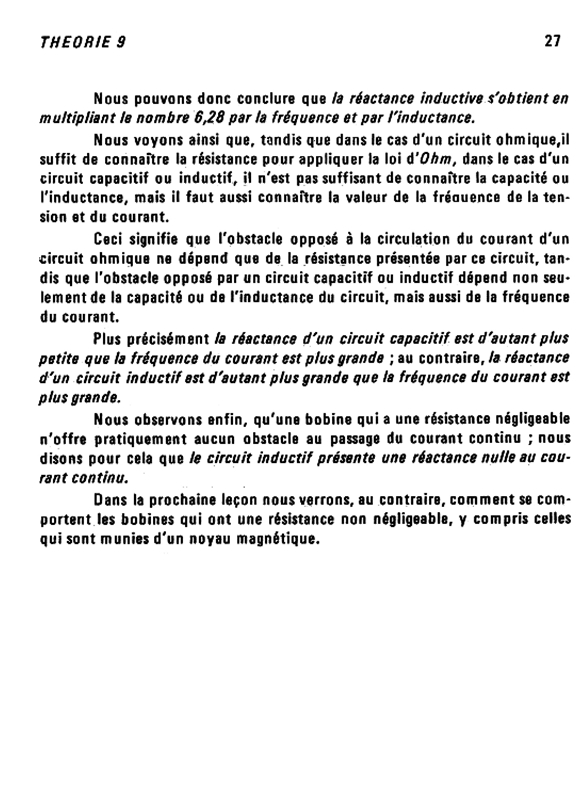 THEORIE 9

27

Nous pouvons donc conclure que la réactance inductive s'obtient en multipliant le nombre 6,28 par la fréquence et par l'inductance.

Nous voyons ainsi que, tandis que dans le cas d'un circuit ohmique,il suffit de connaître la résistance pour appliquer la loi d'Ohm, dans le cas d'un circuit capacitif ou inductif, il n'est pas suffisant de connaître la capacité ou l'inductance, mais il faut aussi connaître la valeur de la fréquence de la tension et du courant.

Ceci signifie que l'obstacle opposé à la circulation du courant d'un circuit ohmique ne dépend que de la résistance présentée par ce circuit, tandis que l'obstacle opposé par un circuit capacitif ou inductif dépend non seulement de la capacité ou de l'inductance du circuit, mais aussi de la fréquence du courant.

Plus précisément la réactance d'un circuit capacitif est d'autant plus petite que la fréquence du courant est plus grande ; au contraire, la réactance d'un circuit inductif est d'autant plus grande que la fréquence du courant est plus grande.

Nous observons enfin, qu'une bobine qui a une résistance négligeable n'offre pratiquement aucun obstacle au passage du courant continu ; nous disons pour cela que le circuit inductif présente une réactance nulle au courant continu.

Dans la prochaine leçon nous verrons, au contraire, comment se comportent les bobines qui ont une résistance non négligeable, y compris celles qui sont munies d'un noyau magnétique.